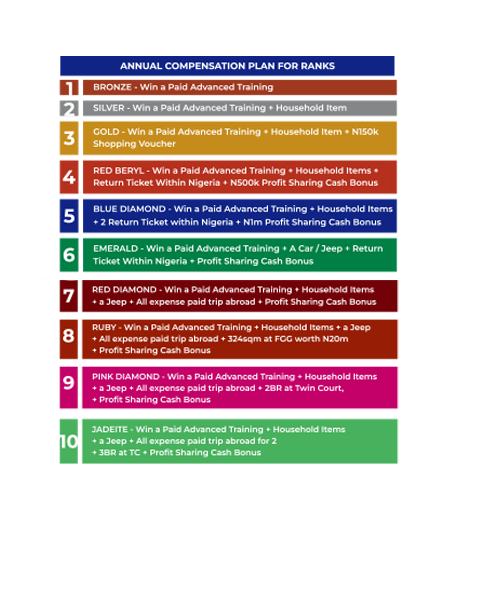 ANNUAL COMPENSATION PLAN FOR RANKS

1 BRONZE - Win a Paid Advanced Training

2 SILVER - Win a Paid Advanced Training + Household Item

3 GOLD - Win a Paid Advanced Training + Household Item + N150k Shopping Voucher

4 RED BERYL - Win a Paid Advanced Training + Household Items + Return Ticket Within Nigeria + N500k Profit Sharing Cash Bonus

5 BLUE DIAMOND - Win a Paid Advanced Training + Household Items + 2 Return Ticket within Nigeria + N1m Profit Sharing Cash Bonus

6 EMERALD - Win a Paid Advanced Training + A Car / Jeep + Return Ticket Within Nigeria + Profit Sharing Cash Bonus

7 RED DIAMOND - Win a Paid Advanced Training + Household Items + a Jeep + All expense paid trip abroad + Profit Sharing Cash Bonus

8 RUBY - Win a Paid Advanced Training + Household Items + a Jeep + All expense paid trip abroad + 324sqm at FGG worth N20m + Profit Sharing Cash Bonus

9 PINK DIAMOND - Win a Paid Advanced Training + Household Items + a Jeep + All expense paid trip abroad + 2BR at Twin Court, + Profit Sharing Cash Bonus

10 JADEITE - Win a Paid Advanced Training + Household Items + a Jeep + All expense paid trip abroad for 2 + 3BR at TC + Profit Sharing Cash Bonus